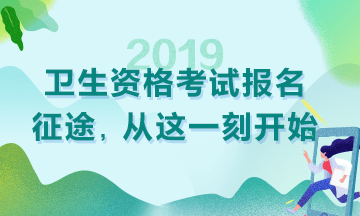 2019
卫生资格考试报名
征途，从这一刻开始